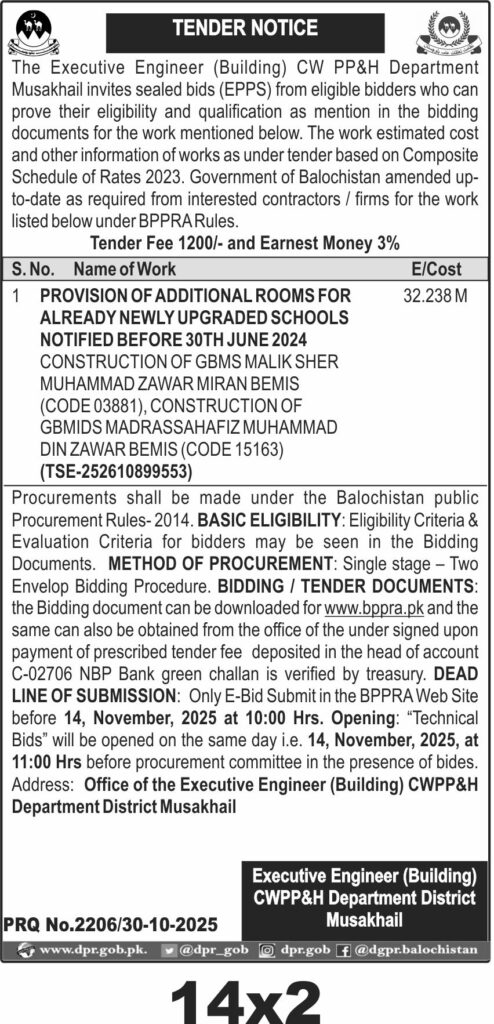 TENDER NOTICE

The Executive Engineer (Building) CW PP&H Department Musakhail invites sealed bids (EPPS) from eligible bidders who can prove their eligibility and qualification as mention in the bidding documents for the work mentioned below. The work estimated cost and other information of works as under tender based on Composite Schedule of Rates 2023. Government of Balochistan amended up-to-date as required from interested contractors / firms for the work listed below under BPPRA Rules.

Tender Fee 1200/- and Earnest Money 3%

| S. No. | Name of Work | E/Cost |
|---|---|---|
| 1 | PROVISION OF ADDITIONAL ROOMS FOR ALREADY NEWLY UPGRADED SCHOOLS NOTIFIED BEFORE 30TH JUNE 2024 CONSTRUCTION OF GBMS MALIK SHER MUHAMMAD ZAWAR MIRAN BEMIS (CODE 03881), CONSTRUCTION OF GBMIDS MADRASSAHAFIZ MUHAMMAD DIN ZAWAR BEMIS (CODE 15163) (TSE-252610899553) | 32.238 M |

Procurements shall be made under the Balochistan public Procurement Rules- 2014. BASIC ELIGIBILITY: Eligibility Criteria & Evaluation Criteria for bidders may be seen in the Bidding Documents. METHOD OF PROCUREMENT: Single stage – Two Envelop Bidding Procedure. BIDDING / TENDER DOCUMENTS: the Bidding document can be downloaded for www.bppra.pk and the same can also be obtained from the office of the under signed upon payment of prescribed tender fee deposited in the head of account C-02706 NBP Bank green challan is verified by treasury. DEAD LINE OF SUBMISSION: Only E-Bid Submit in the BPPRA Web Site before 14, November, 2025 at 10:00 Hrs. Opening: "Technical Bids" will be opened on the same day i.e. 14, November, 2025, at 11:00 Hrs before procurement committee in the presence of bides. Address: Office of the Executive Engineer (Building) CWPP&H Department District Musakhail

Executive Engineer (Building)
CWPP&H Department District Musakhail

PRQ No.2206/30-10-2025

www.dpr.gob.pk. @dpr_gob dpr.gob @dgpr.balochistan

14x2